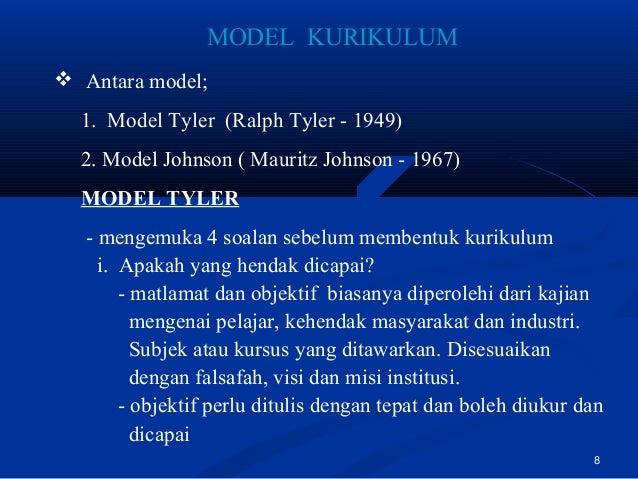 MODEL KURIKULUM

❖ Antara model;

1. Model Tyler (Ralph Tyler - 1949)

2. Model Johnson ( Mauritz Johnson - 1967)

MODEL TYLER

- mengemuka 4 soalan sebelum membentuk kurikulum

i. Apakah yang hendak dicapai?

- matlamat dan objektif biasanya diperolehi dari kajian mengenai pelajar, kehendak masyarakat dan industri. Subjek atau kursus yang ditawarkan. Disesuaikan dengan falsafah, visi dan misi institusi.

- objektif perlu ditulis dengan tepat dan boleh diukur dan dicapai

8